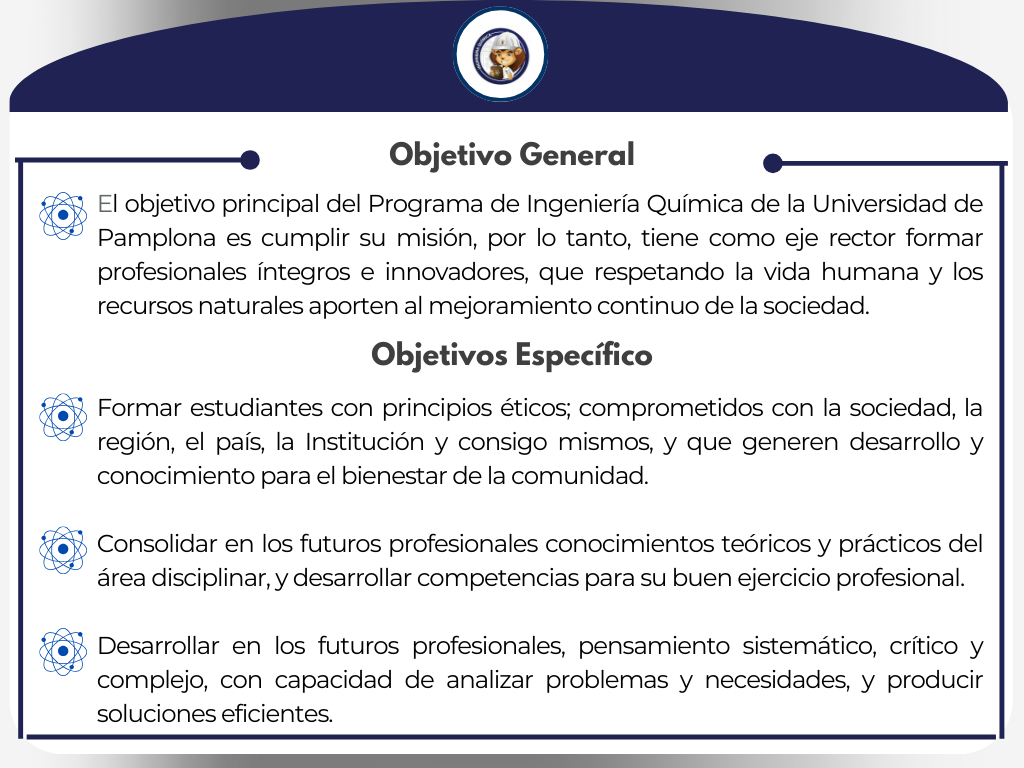 Objetivo General

El objetivo principal del Programa de Ingeniería Química de la Universidad de Pamplona es cumplir su misión, por lo tanto, tiene como eje rector formar profesionales íntegros e innovadores, que respetando la vida humana y los recursos naturales aporten al mejoramiento continuo de la sociedad.

Objetivos Específico

Formar estudiantes con principios éticos; comprometidos con la sociedad, la región, el país, la Institución y consigo mismos, y que generen desarrollo y conocimiento para el bienestar de la comunidad.

Consolidar en los futuros profesionales conocimientos teóricos y prácticos del área disciplinar, y desarrollar competencias para su buen ejercicio profesional.

Desarrollar en los futuros profesionales, pensamiento sistemático, crítico y complejo, con capacidad de analizar problemas y necesidades, y producir soluciones eficientes.